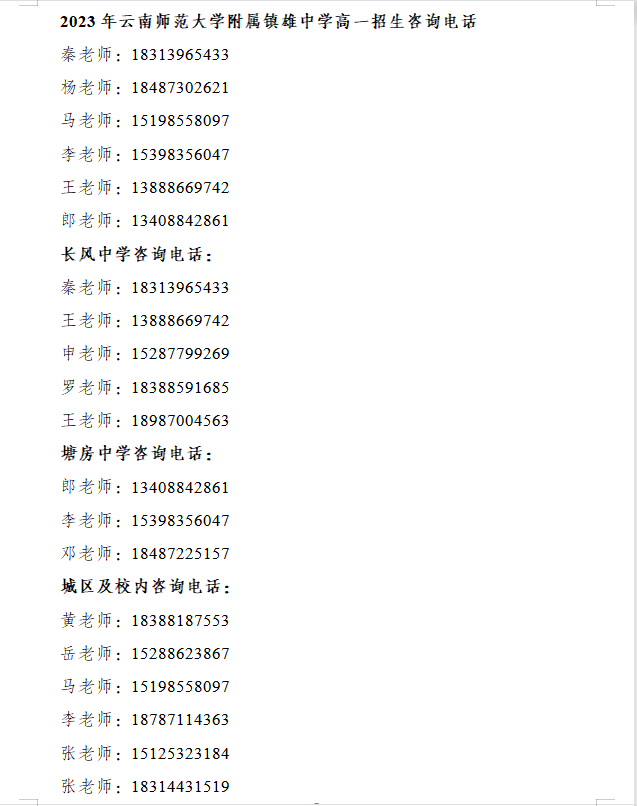 2023 年云南师范大学附属镇雄中学高一招生咨询电话

秦老师：18313965433

杨老师：18487302621

马老师：15198558097

李老师：15398356047

王老师：13888669742

郎老师：13408842861

长风中学咨询电话：

秦老师：18313965433

王老师：13888669742

申老师：15287799269

罗老师：18388591685

王老师：18987004563

塘房中学咨询电话：

郎老师：13408842861

李老师：15398356047

邓老师：18487225157

城区及校内咨询电话：

黄老师：18388187553

岳老师：15288623867

马老师：15198558097

李老师：18787114363

张老师：15125323184

张老师：18314431519